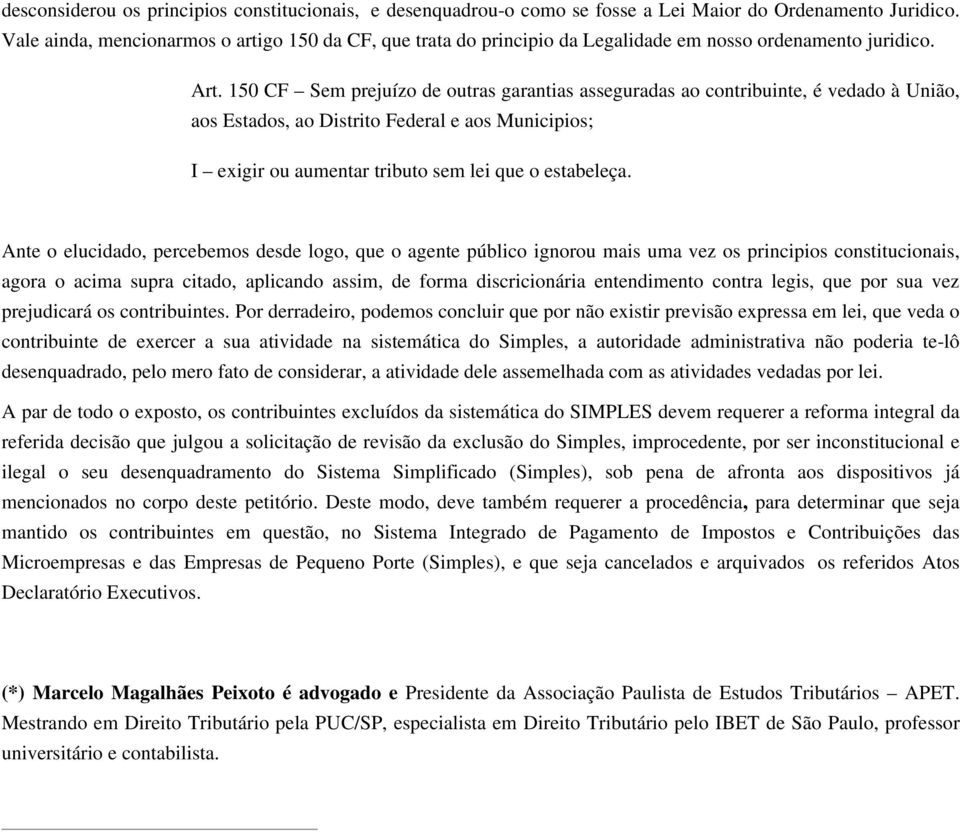 desconsiderou os principios constitucionais, e desenquadrou-o como se fosse a Lei Maior do Ordenamento Juridico. Vale ainda, mencionarmos o artigo 150 da CF, que trata do principio da Legalidade em nosso ordenamento juridico.

Art. 150 CF – Sem prejuízo de outras garantias asseguradas ao contribuinte, é vedado à União, aos Estados, ao Distrito Federal e aos Municipios;

I – exigir ou aumentar tributo sem lei que o estabeleça.

Ante o elucidado, percebemos desde logo, que o agente público ignorou mais uma vez os principios constitucionais, agora o acima supra citado, aplicando assim, de forma discricionária entendimento contra legis, que por sua vez prejudicará os contribuintes. Por derradeiro, podemos concluir que por não existir previsão expressa em lei, que veda o contribuinte de exercer a sua atividade na sistemática do Simples, a autoridade administrativa não poderia te-lô desenquadrado, pelo mero fato de considerar, a atividade dele assemelhada com as atividades vedadas por lei.

A par de todo o exposto, os contribuintes excluídos da sistemática do SIMPLES devem requerer a reforma integral da referida decisão que julgou a solicitação de revisão da exclusão do Simples, improcedente, por ser inconstitucional e ilegal o seu desenquadramento do Sistema Simplificado (Simples), sob pena de afronta aos dispositivos já mencionados no corpo deste petitório. Deste modo, deve também requerer a procedência, para determinar que seja mantido os contribuintes em questão, no Sistema Integrado de Pagamento de Impostos e Contribuições das Microempresas e das Empresas de Pequeno Porte (Simples), e que seja cancelados e arquivados os referidos Atos Declaratório Executivos.

(*) Marcelo Magalhães Peixoto é advogado e Presidente da Associação Paulista de Estudos Tributários – APET. Mestrando em Direito Tributário pela PUC/SP, especialista em Direito Tributário pelo IBET de São Paulo, professor universitário e contabilista.